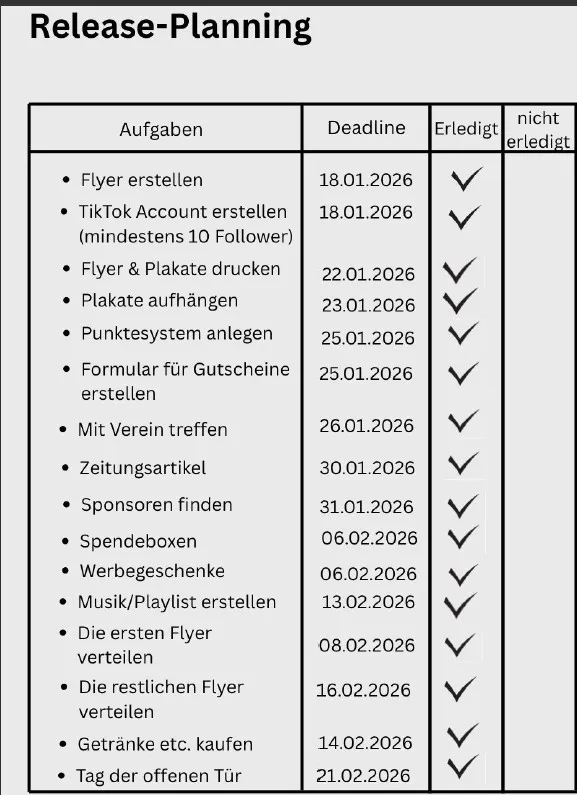 Release-Planning

| Aufgaben | Deadline | Erledigt | nicht erledigt |
|---|---|---|---|
| • Flyer erstellen | 18.01.2026 | ✓ | |
| • TikTok Account erstellen (mindestens 10 Follower) | 18.01.2026 | ✓ | |
| • Flyer & Plakate drucken | 22.01.2026 | ✓ | |
| • Plakate aufhängen | 23.01.2026 | ✓ | |
| • Punktesystem anlegen | 25.01.2026 | ✓ | |
| • Formular für Gutscheine erstellen | 25.01.2026 | ✓ | |
| • Mit Verein treffen | 26.01.2026 | ✓ | |
| • Zeitungsartikel | 30.01.2026 | ✓ | |
| • Sponsoren finden | 31.01.2026 | ✓ | |
| • Spendeboxen | 06.02.2026 | ✓ | |
| • Werbegeschenke | 06.02.2026 | ✓ | |
| • Musik/Playlist erstellen | 13.02.2026 | ✓ | |
| • Die ersten Flyer verteilen | 08.02.2026 | ✓ | |
| • Die restlichen Flyer verteilen | 16.02.2026 | ✓ | |
| • Getränke etc. kaufen | 14.02.2026 | ✓ | |
| • Tag der offenen Tür | 21.02.2026 | ✓ | |